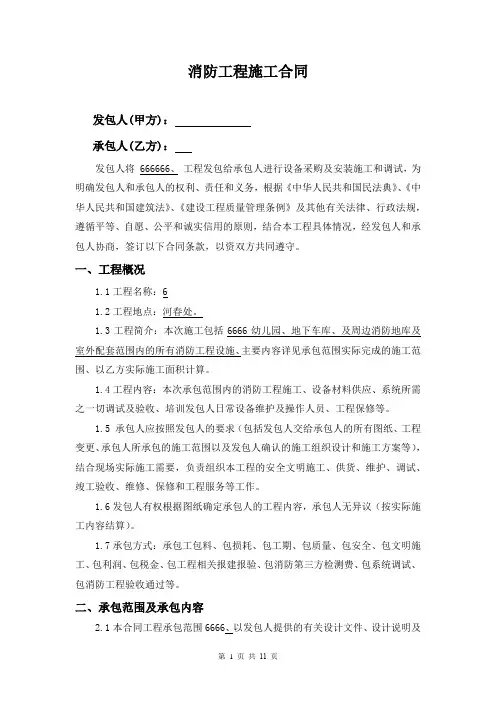 消防工程施工合同

发包人(甲方)：

承包人(乙方)：

发包人将 666666、 工程发包给承包人进行设备采购及安装施工和调试，为明确发包人和承包人的权利、责任和义务，根据《中华人民共和国民法典》、《中华人民共和国建筑法》、《建设工程质量管理条例》及其他有关法律、行政法规，遵循平等、自愿、公平和诚实信用的原则，结合本工程具体情况，经发包人和承包人协商，签订以下合同条款，以资双方共同遵守。

一、工程概况

1.1 工程名称：6

1.2 工程地点：河春处。

1.3 工程简介：本次施工包括 6666 幼儿园、地下车库、及周边消防地库及室外配套范围内的所有消防工程设施、主要内容详见承包范围实际完成的施工范围、以乙方实际施工面积计算。

1.4 工程内容：本次承包范围内的消防工程施工、设备材料供应、系统所需之一切调试及验收、培训发包人日常设备维护及操作人员、工程保修等。

1.5 承包人应按照发包人的要求（包括发包人交给承包人的所有图纸、工程变更、承包人所承包的施工范围以及发包人确认的施工组织设计和施工方案等），结合现场实际施工需要，负责组织本工程的安全文明施工、供货、维护、调试、竣工验收、维修、保修和工程服务等工作。

1.6 发包人有权根据图纸确定承包人的工程内容，承包人无异议（按实际施工内容结算）。

1.7 承包方式：承包工包料、包损耗、包工期、包质量、包安全、包文明施工、包利润、包税金、包工程相关报建报验、包消防第三方检测费、包系统调试、包消防工程验收通过等。

二、承包范围及承包内容

2.1 本合同工程承包范围 6666、以发包人提供的有关设计文件、设计说明及

第 1 页 共 11 页